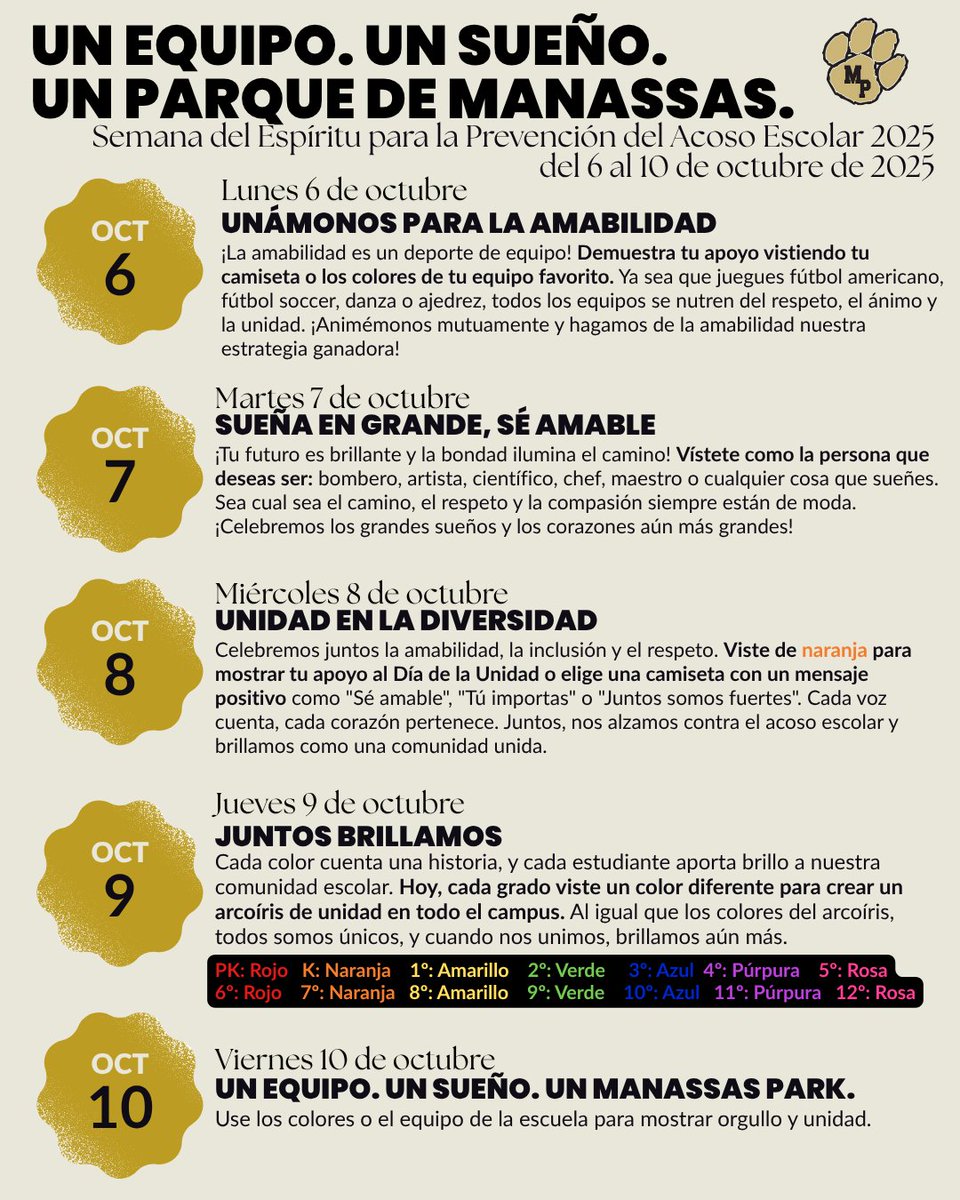 UN EQUIPO. UN SUEÑO. UN PARQUE DE MANASSAS.

MP

Semana del Espíritu para la Prevención del Acoso Escolar 2025
del 6 al 10 de octubre de 2025

OCT 6

Lunes 6 de octubre
UNÁMONOS PARA LA AMABILIDAD
¡La amabilidad es un deporte de equipo! Demuestra tu apoyo vistiendo tu camiseta o los colores de tu equipo favorito. Ya sea que juegues fútbol americano, fútbol soccer, danza o ajedrez, todos los equipos se nutren del respeto, el ánimo y la unidad. ¡Animémonos mutuamente y hagamos de la amabilidad nuestra estrategia ganadora!

OCT 7

Martes 7 de octubre
SUEÑA EN GRANDE, SÉ AMABLE
¡Tu futuro es brillante y la bondad ilumina el camino! Vístete como la persona que deseas ser: bombero, artista, científico, chef, maestro o cualquier cosa que sueñes. Sea cual sea el camino, el respeto y la compasión siempre están de moda. ¡Celebremos los grandes sueños y los corazones aún más grandes!

OCT 8

Miércoles 8 de octubre
UNIDAD EN LA DIVERSIDAD
Celebremos juntos la amabilidad, la inclusión y el respeto. Viste de naranja para mostrar tu apoyo al Día de la Unidad o elige una camiseta con un mensaje positivo como "Sé amable", "Tú importas" o "Juntos somos fuertes". Cada voz cuenta, cada corazón pertenece. Juntos, nos alzamos contra el acoso escolar y brillamos como una comunidad unida.

OCT 9

Jueves 9 de octubre
JUNTOS BRILLAMOS
Cada color cuenta una historia, y cada estudiante aporta brillo a nuestra comunidad escolar. Hoy, cada grado viste un color diferente para crear un arcoíris de unidad en todo el campus. Al igual que los colores del arcoíris, todos somos únicos, y cuando nos unimos, brillamos aún más.

PK: Rojo K: Naranja 1º: Amarillo 2º: Verde 3º: Azul 4º: Púrpura 5º: Rosa
6º: Rojo 7º: Naranja 8º: Amarillo 9º: Verde 10º: Azul 11º: Púrpura 12º: Rosa

OCT 10

Viernes 10 de octubre
UN EQUIPO. UN SUEÑO. UN MANASSAS PARK.
Use los colores o el equipo de la escuela para mostrar orgullo y unidad.